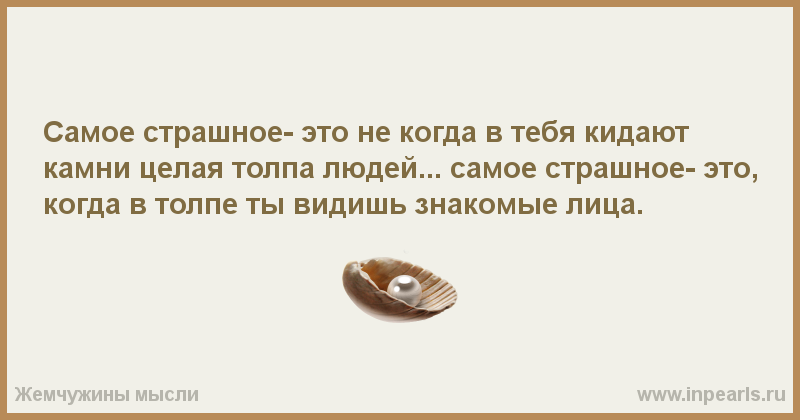 Самое страшное- это не когда в тебя кидают камни целая толпа людей... самое страшное- это, когда в толпе ты видишь знакомые лица.

Жемчужины мысли

www.inpearls.ru